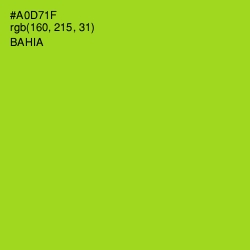 #A0D71F
rgb(160, 215, 31)
BAHIA